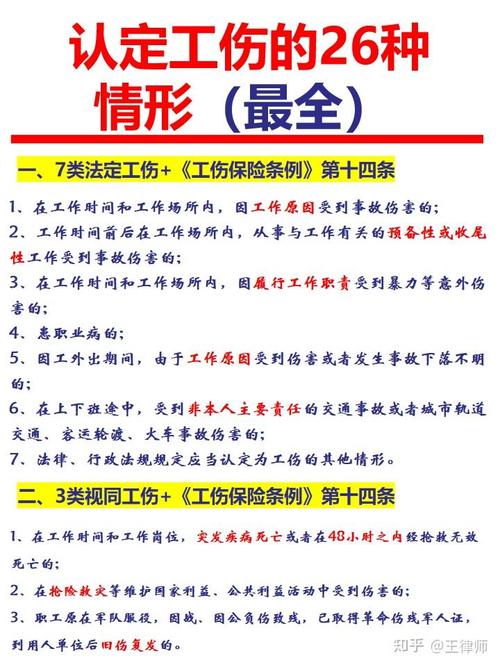 认定工伤的26种情形（最全）

一、7类法定工伤+《工伤保险条例》第十四条

1、在工作时间和工作场所内，因工作原因受到事故伤害的；
2、工作时间前后在工作场所内，从事与工作有关的预备性或收尾性工作受到事故伤害的；
3、在工作时间和工作场所内，因履行工作职责受到暴力等意外伤害的；
4、患职业病的；
5、因工外出期间，由于工作原因受到伤害或者发生事故下落不明的；
6、在上下班途中，受到非本人主要责任的交通事故或者城市轨道交通、客运轮渡、火车事故伤害的；
7、法律、行政法规规定应当认定为工伤的其他情形。

二、3类视同工伤+《工伤保险条例》第十四条

1、在工作时间和工作岗位，突发疾病死亡或者在48小时之内经抢救无效死亡的；
2、在抢险救灾等维护国家利益、公共利益活动中受到伤害的；
3、职工原在军队服役，因战、因公负伤致残，已取得革命伤残军人证，到用人单位后旧伤复发的。

知乎 @王律师